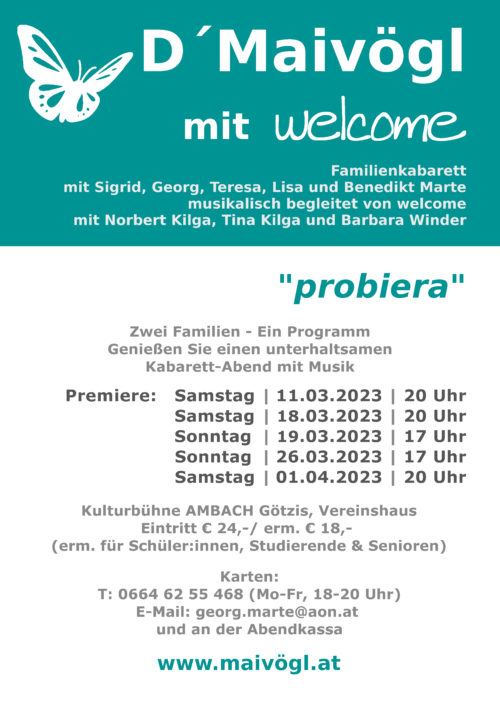 D´Maivögl

mit welcome

Familienkabarett
mit Sigrid, Georg, Teresa, Lisa und Benedikt Marte
musikalisch begleitet von welcome
mit Norbert Kilga, Tina Kilga und Barbara Winder

"probiera"

Zwei Familien - Ein Programm
Genießen Sie einen unterhaltsamen
Kabarett-Abend mit Musik

Premiere: Samstag | 11.03.2023 | 20 Uhr
Samstag | 18.03.2023 | 20 Uhr
Sonntag | 19.03.2023 | 17 Uhr
Sonntag | 26.03.2023 | 17 Uhr
Samstag | 01.04.2023 | 20 Uhr

Kulturbühne AMBACH Götzis, Vereinshaus
Eintritt € 24,-/ erm. € 18,-
(erm. für Schüler:innen, Studierende & Senioren)

Karten:
T: 0664 62 55 468 (Mo-Fr, 18-20 Uhr)
E-Mail: georg.marte@aon.at
und an der Abendkassa

www.maivögl.at